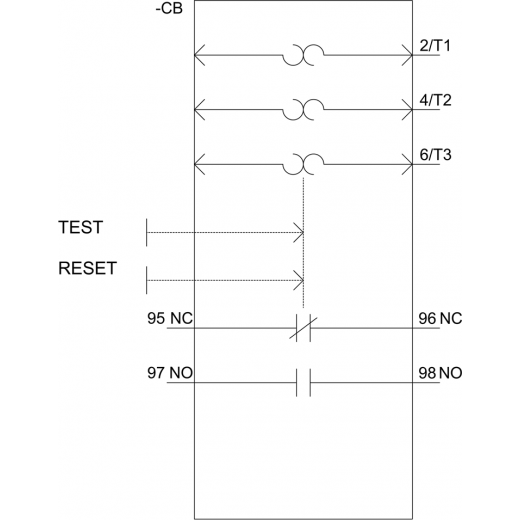 -CB

2/T1

4/T2

6/T3

TEST

RESET

95 NC

96 NC

97 NO

98 NO